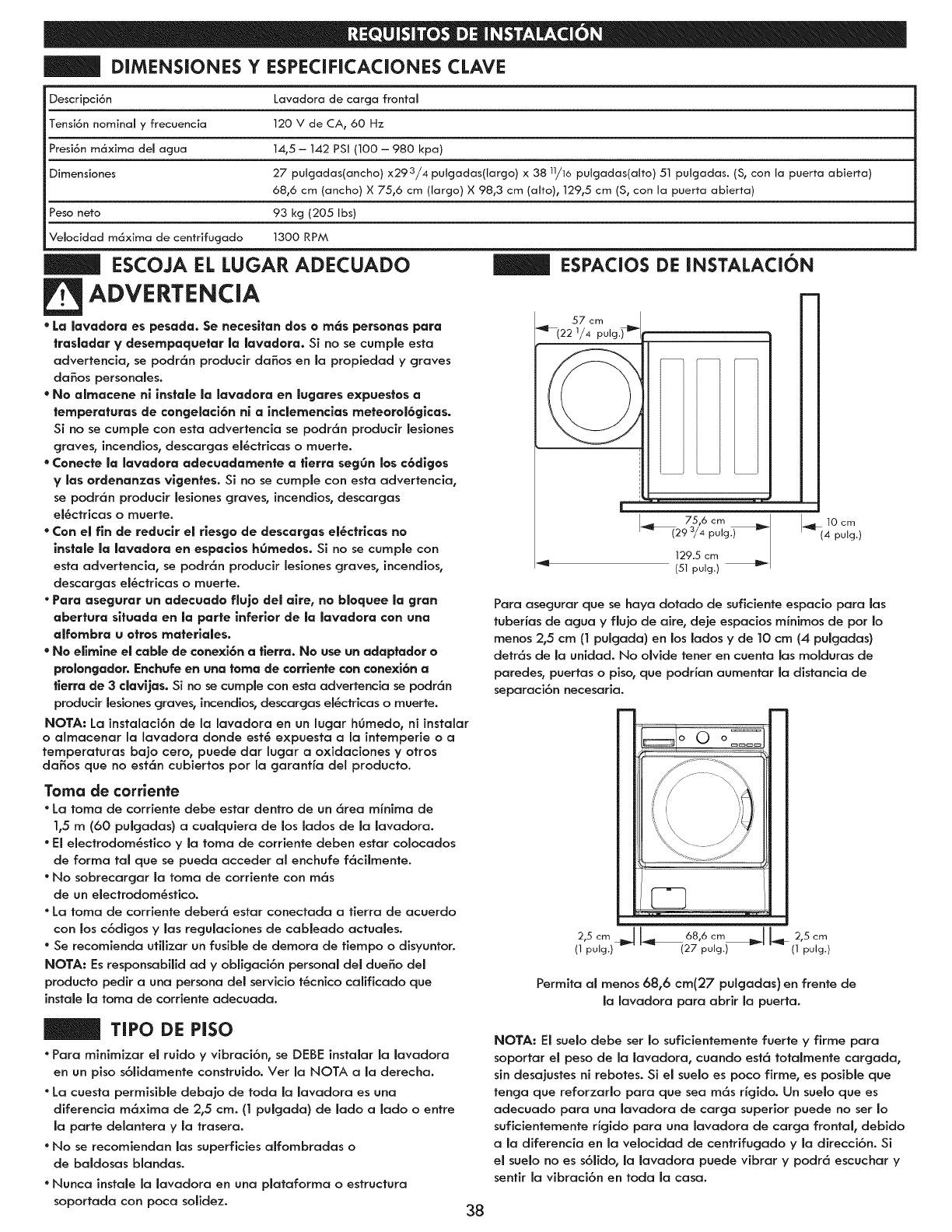 REQUISITOS DE INSTALACIÓN

DIMENSIONES Y ESPECIFICACIONES CLAVE

| Descripción | Lavadora de carga frontal |
|---|---|
| Tensión nominal y frecuencia | 120 V de CA, 60 Hz |
| Presión máxima del agua | 14,5 – 142 PSI (100 – 980 kpa) |
| Dimensiones | 27 pulgadas(ancho) x29 $^{3}/_{4}$ pulgadas(largo) x 38 $^{11}/_{16}$ pulgadas(alto) 51 pulgadas. (S, con la puerta abierta) 68,6 cm (ancho) X 75,6 cm (largo) X 98,3 cm (alto), 129,5 cm (S, con la puerta abierta) |
| Peso neto | 93 kg (205 lbs) |
| Velocidad máxima de centrifugado | 1300 RPM |

ESCOJA EL LUGAR ADECUADO

ADVERTENCIA

• La lavadora es pesada. Se necesitan dos o más personas para trasladar y desempaquetar la lavadora. Si no se cumple esta advertencia, se podrán producir daños en la propiedad y graves daños personales.
• No almacene ni instale la lavadora en lugares expuestos a temperaturas de congelación ni a inclemencias meteorológicas. Si no se cumple con esta advertencia se podrán producir lesiones graves, incendios, descargas eléctricas o muerte.
• Conecte la lavadora adecuadamente a tierra según los códigos y las ordenanzas vigentes. Si no se cumple con esta advertencia, se podrán producir lesiones graves, incendios, descargas eléctricas o muerte.
• Con el fin de reducir el riesgo de descargas eléctricas no instale la lavadora en espacios húmedos. Si no se cumple con esta advertencia, se podrán producir lesiones graves, incendios, descargas eléctricas o muerte.
• Para asegurar un adecuado flujo del aire, no bloquee la gran abertura situada en la parte inferior de la lavadora con una alfombra u otros materiales.
• No elimine el cable de conexión a tierra. No use un adaptador o prolongador. Enchufe en una toma de corriente con conexión a tierra de 3 clavijas. Si no se cumple con esta advertencia se podrán producir lesiones graves, incendios, descargas eléctricas o muerte.

NOTA: La instalación de la lavadora en un lugar húmedo, ni instalar o almacenar la lavadora donde esté expuesta a la intemperie o a temperaturas bajo cero, puede dar lugar a oxidaciones y otros daños que no están cubiertos por la garantía del producto.

Toma de corriente
• La toma de corriente debe estar dentro de un área mínima de 1,5 m (60 pulgadas) a cualquiera de los lados de la lavadora.
• El electrodoméstico y la toma de corriente deben estar colocados de forma tal que se pueda acceder al enchufe fácilmente.
• No sobrecargar la toma de corriente con más de un electrodoméstico.
• La toma de corriente deberá estar conectada a tierra de acuerdo con los códigos y las regulaciones de cableado actuales.
• Se recomienda utilizar un fusible de demora de tiempo o disyuntor.
NOTA: Es responsabilid ad y obligación personal del dueño del producto pedir a una persona del servicio técnico calificado que instale la toma de corriente adecuada.

TIPO DE PISO

• Para minimizar el ruido y vibración, se DEBE instalar la lavadora en un piso sólidamente construido. Ver la NOTA a la derecha.
• La cuesta permisible debajo de toda la lavadora es una diferencia máxima de 2,5 cm. (1 pulgada) de lado a lado o entre la parte delantera y la trasera.
• No se recomiendan las superficies alfombradas o de baldosas blandas.
• Nunca instale la lavadora en una plataforma o estructura soportada con poca solidez.

ESPACIOS DE INSTALACIÓN

57 cm
(22 $^{1}/_{4}$ pulg.)
75,6 cm
(29 $^{3}/_{4}$ pulg.)
10 cm
(4 pulg.)
129.5 cm
(51 pulg.)

Para asegurar que se haya dotado de suficiente espacio para las tuberías de agua y flujo de aire, deje espacios mínimos de por lo menos 2,5 cm (1 pulgada) en los lados y de 10 cm (4 pulgadas) detrás de la unidad. No olvide tener en cuenta las molduras de paredes, puertas o piso, que podrían aumentar la distancia de separación necesaria.

2,5 cm
(1 pulg.)
68,6 cm
(27 pulg.)
2,5 cm
(1 pulg.)

Permita al menos 68,6 cm(27 pulgadas) en frente de la lavadora para abrir la puerta.

NOTA: El suelo debe ser lo suficientemente fuerte y firme para soportar el peso de la lavadora, cuando está totalmente cargada, sin desajustes ni rebotes. Si el suelo es poco firme, es posible que tenga que reforzarlo para que sea más rígido. Un suelo que es adecuado para una lavadora de carga superior puede no ser lo suficientemente rígido para una lavadora de carga frontal, debido a la diferencia en la velocidad de centrifugado y la dirección. Si el suelo no es sólido, la lavadora puede vibrar y podrá escuchar y sentir la vibración en toda la casa.

38